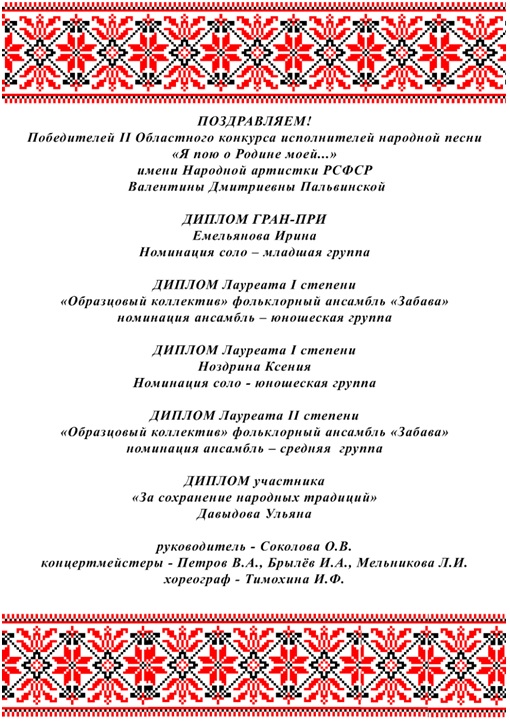 ПОЗДРАВЛЯЕМ!
Победителей II Областного конкурса исполнителей народной песни
«Я пою о Родине моей...»
имени Народной артистки РСФСР
Валентины Дмитриевны Пальвинской

ДИПЛОМ ГРАН-ПРИ
Емельянова Ирина
Номинация соло – младшая группа

ДИПЛОМ Лауреата I степени
«Образцовый коллектив» фольклорный ансамбль «Забава»
номинация ансамбль – юношеская группа

ДИПЛОМ Лауреата I степени
Ноздрина Ксения
Номинация соло - юношеская группа

ДИПЛОМ Лауреата II степени
«Образцовый коллектив» фольклорный ансамбль «Забава»
номинация ансамбль – средняя группа

ДИПЛОМ участника
«За сохранение народных традиций»
Давыдова Ульяна

руководитель - Соколова О.В.
концертмейстеры - Петров В.А., Брылёв И.А., Мельникова Л.И.
хореограф - Тимохина И.Ф.